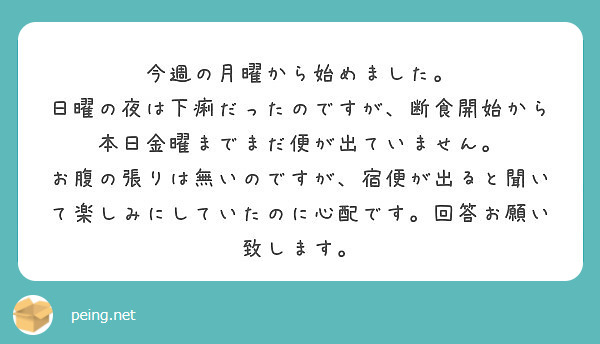 今週の月曜から始めました。
日曜の夜は下痢だったのですが、断食開始から本日金曜までまだ便が出ていません。
お腹の張りは無いのですが、宿便が出ると聞いて楽しみにしていたのに心配です。回答お願い致します。

peing.net